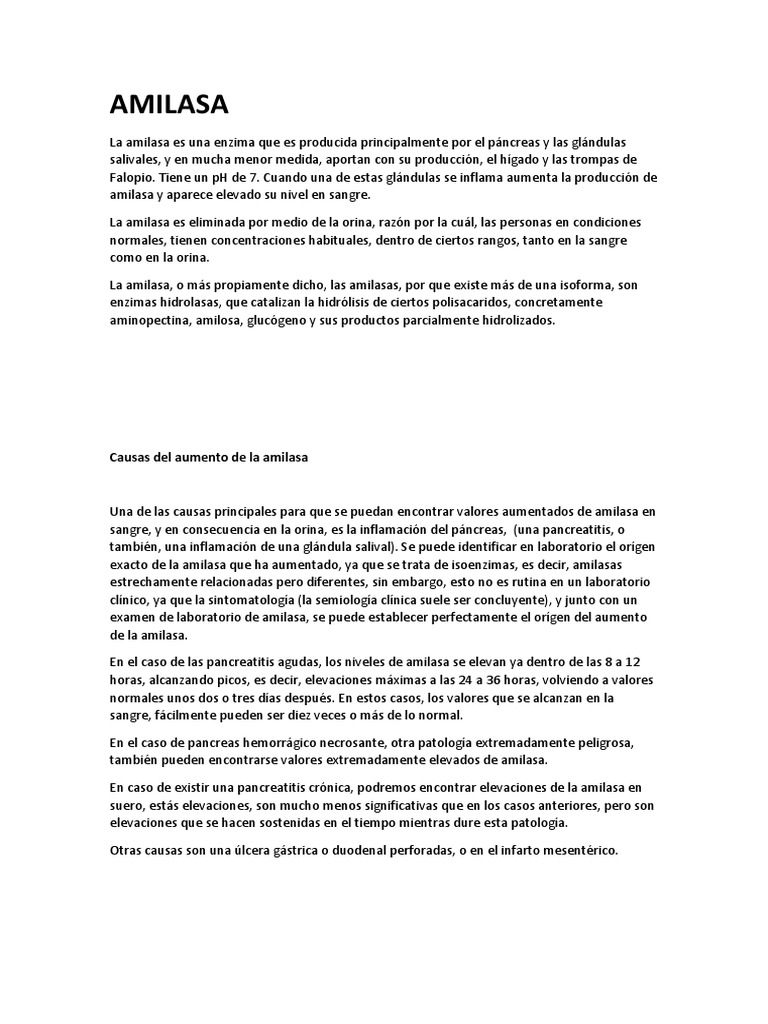 AMILASA

La amilasa es una enzima que es producida principalmente por el páncreas y las glándulas salivales, y en mucha menor medida, aportan con su producción, el hígado y las trompas de Falopio. Tiene un pH de 7. Cuando una de estas glándulas se inflama aumenta la producción de amilasa y aparece elevado su nivel en sangre.

La amilasa es eliminada por medio de la orina, razón por la cuál, las personas en condiciones normales, tienen concentraciones habituales, dentro de ciertos rangos, tanto en la sangre como en la orina.

La amilasa, o más propiamente dicho, las amilasas, por que existe más de una isoforma, son enzimas hidrolasas, que catalizan la hidrólisis de ciertos polisacaridos, concretamente aminopectina, amilosa, glucógeno y sus productos parcialmente hidrolizados.

Causas del aumento de la amilasa

Una de las causas principales para que se puedan encontrar valores aumentados de amilasa en sangre, y en consecuencia en la orina, es la inflamación del páncreas, (una pancreatitis, o también, una inflamación de una glándula salival). Se puede identificar en laboratorio el origen exacto de la amilasa que ha aumentado, ya que se trata de isoenzimas, es decir, amilasas estrechamente relacionadas pero diferentes, sin embargo, esto no es rutina en un laboratorio clínico, ya que la sintomatología (la semiología clínica suele ser concluyente), y junto con un examen de laboratorio de amilasa, se puede establecer perfectamente el origen del aumento de la amilasa.

En el caso de las pancreatitis agudas, los niveles de amilasa se elevan ya dentro de las 8 a 12 horas, alcanzando picos, es decir, elevaciones máximas a las 24 a 36 horas, volviendo a valores normales unos dos o tres días después. En estos casos, los valores que se alcanzan en la sangre, fácilmente pueden ser diez veces o más de lo normal.

En el caso de pancreas hemorrágico necrosante, otra patología extremadamente peligrosa, también pueden encontrarse valores extremadamente elevados de amilasa.

En caso de existir una pancreatitis crónica, podremos encontrar elevaciones de la amilasa en suero, estás elevaciones, son mucho menos significativas que en los casos anteriores, pero son elevaciones que se hacen sostenidas en el tiempo mientras dure esta patología.

Otras causas son una úlcera gástrica o duodenal perforadas, o en el infarto mesentérico.